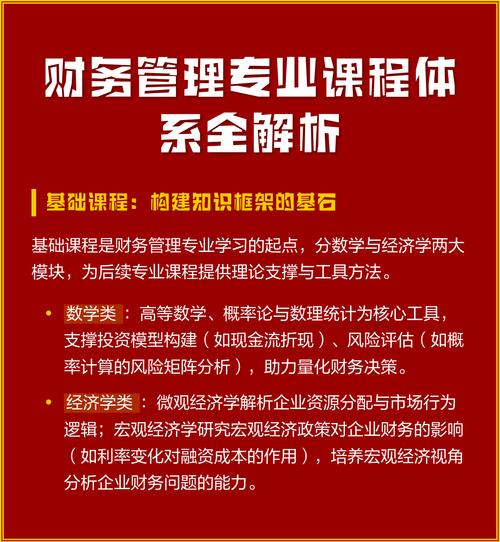 财务管理专业课程体系全解析

基础课程：构建知识框架的基石

基础课程是财务管理专业学习的起点，分数学与经济学两大模块，为后续专业课程提供理论支撑与工具方法。

• 数学类：高等数学、概率论与数理统计为核心工具，支撑投资模型构建（如现金流折现）、风险评估（如概率计算的风险矩阵分析），助力量化财务决策。

• 经济学类：微观经济学解析企业资源分配与市场行为逻辑；宏观经济学研究宏观经济政策对企业财务的影响（如利率变化对融资成本的作用），培养宏观经济视角分析企业财务问题的能力。